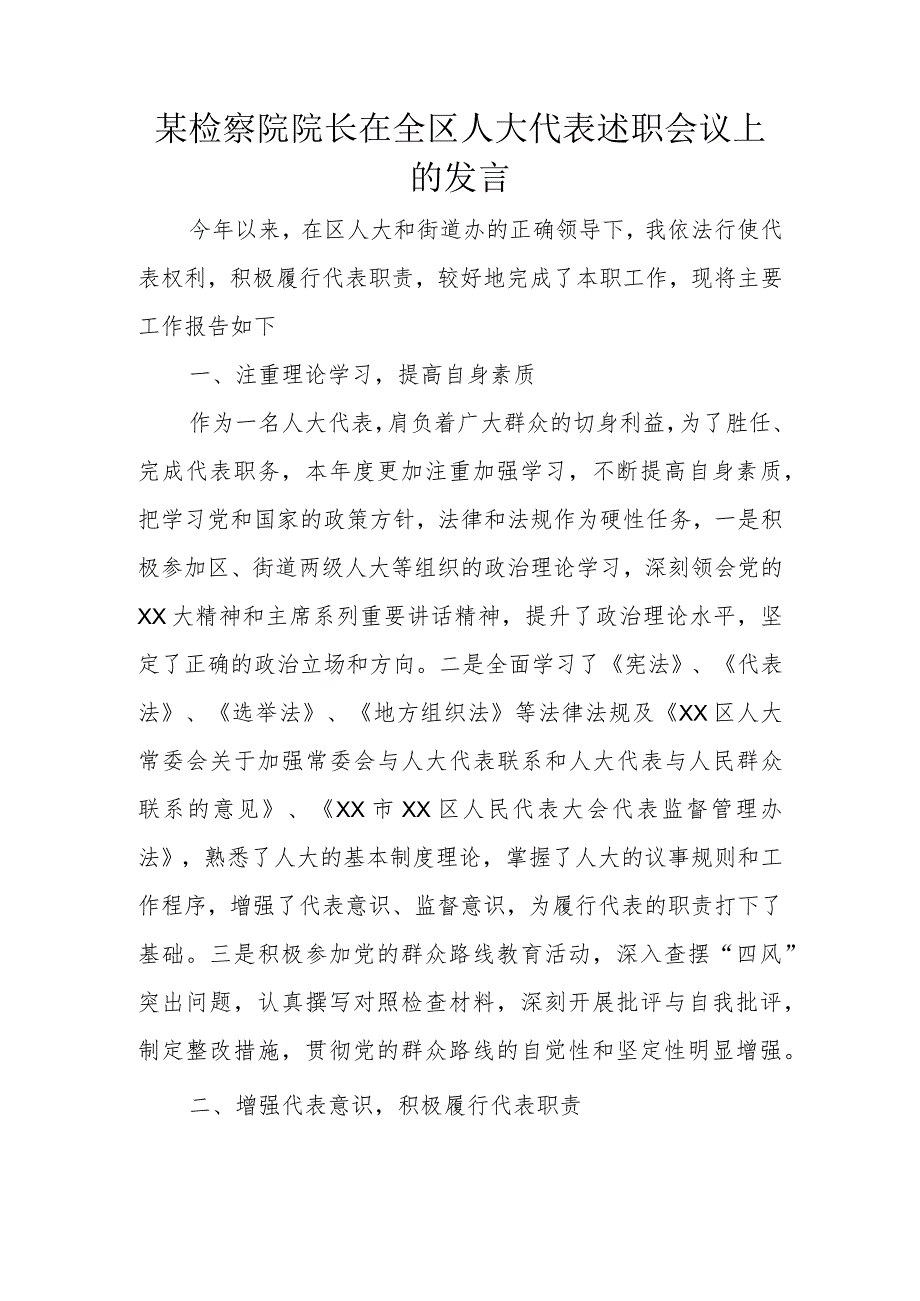 某检察院院长在全区人大代表述职会议上的发言

今年以来，在区人大和街道办的正确领导下，我依法行使代表权利，积极履行代表职责，较好地完成了本职工作，现将主要工作报告如下

一、注重理论学习，提高自身素质

作为一名人大代表，肩负着广大群众的切身利益，为了胜任、完成代表职务，本年度更加注重加强学习，不断提高自身素质，把学习党和国家的政策方针，法律和法规作为硬性任务，一是积极参加区、街道两级人大等组织的政治理论学习，深刻领会党的XX大精神和主席系列重要讲话精神，提升了政治理论水平，坚定了正确的政治立场和方向。二是全面学习了《宪法》、《代表法》、《选举法》、《地方组织法》等法律法规及《XX区人大常委会关于加强常委会与人大代表联系和人大代表与人民群众联系的意见》、《XX市XX区人民代表大会代表监督管理办法》，熟悉了人大的基本制度理论，掌握了人大的议事规则和工作程序，增强了代表意识、监督意识，为履行代表的职责打下了基础。三是积极参加党的群众路线教育活动，深入查摆“四风”突出问题，认真撰写对照检查材料，深刻开展批评与自我批评，制定整改措施，贯彻党的群众路线的自觉性和坚定性明显增强。

二、增强代表意识，积极履行代表职责